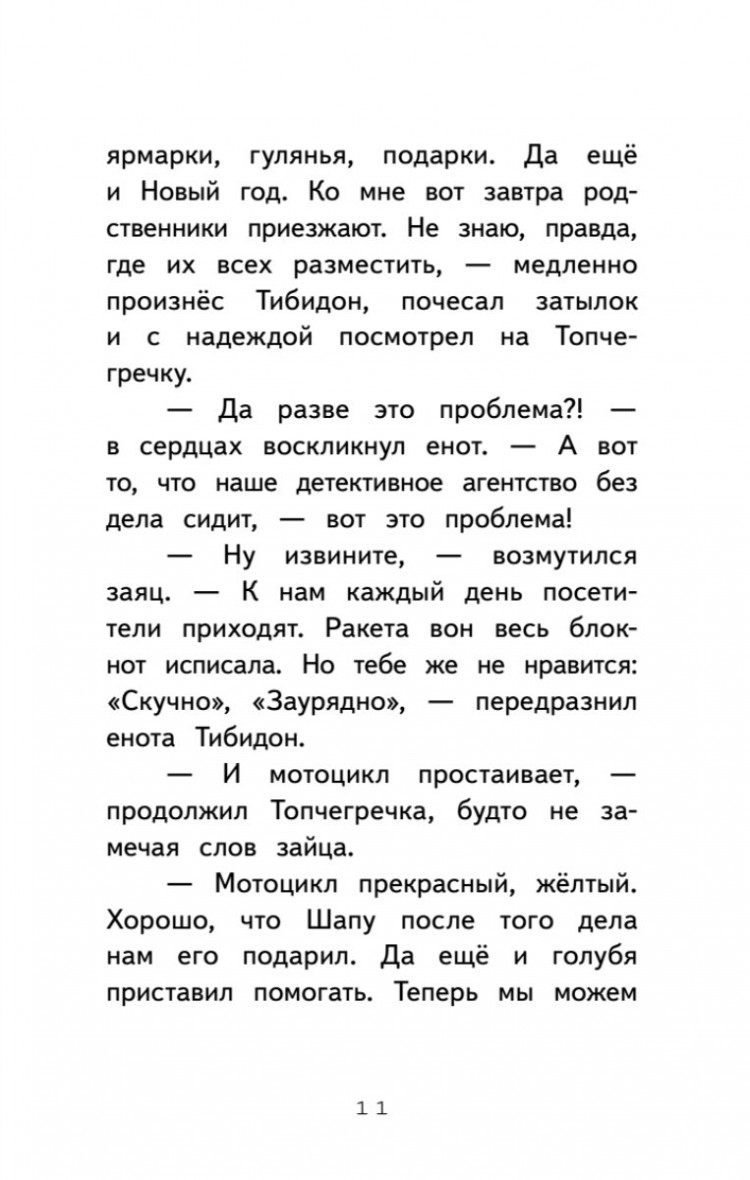 ярмарки, гулянья, подарки. Да ещё и Новый год. Ко мне вот завтра родственники приезжают. Не знаю, правда, где их всех разместить, — медленно произнёс Тибидон, почесал затылок и с надеждой посмотрел на Топчегречку.

— Да разве это проблема?! — в сердцах воскликнул енот. — А вот то, что наше детективное агентство без дела сидит, — вот это проблема!

— Ну извините, — возмутился заяц. — К нам каждый день посетители приходят. Ракета вон весь блокнот исписала. Но тебе же не нравится: «Скучно», «Заурядно», — передразнил енота Тибидон.

— И мотоцикл простаивает, — продолжил Топчегречка, будто не замечая слов зайца.

— Мотоцикл прекрасный, жёлтый. Хорошо, что Шапу после того дела нам его подарил. Да ещё и голубя приставил помогать. Теперь мы можем

11